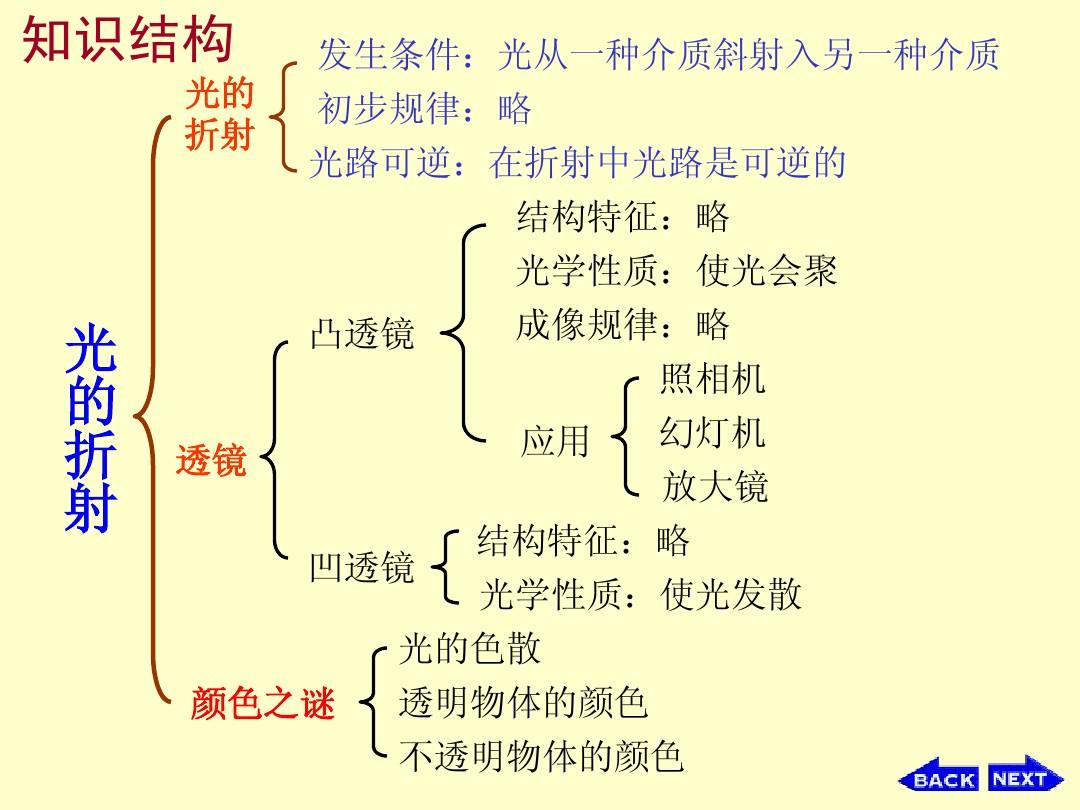 知识结构

光的折射

光的折射
发生条件：光从一种介质斜射入另一种介质
初步规律：略
光路可逆：在折射中光路是可逆的

透镜
凸透镜
结构特征：略
光学性质：使光会聚
成像规律：略
应用
照相机
幻灯机
放大镜
凹透镜
结构特征：略
光学性质：使光发散

颜色之谜
光的色散
透明物体的颜色
不透明物体的颜色

BACK NEXT